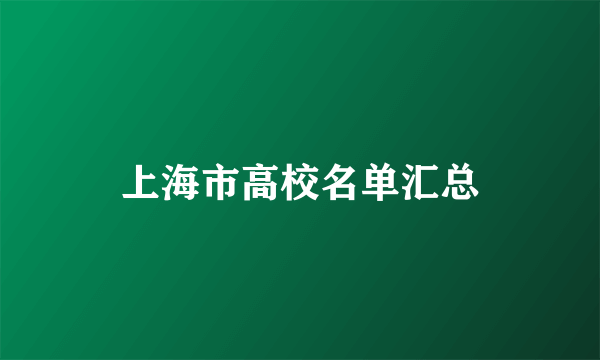 上海市高校名单汇总